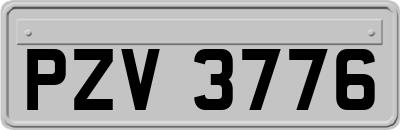 PZV 3776